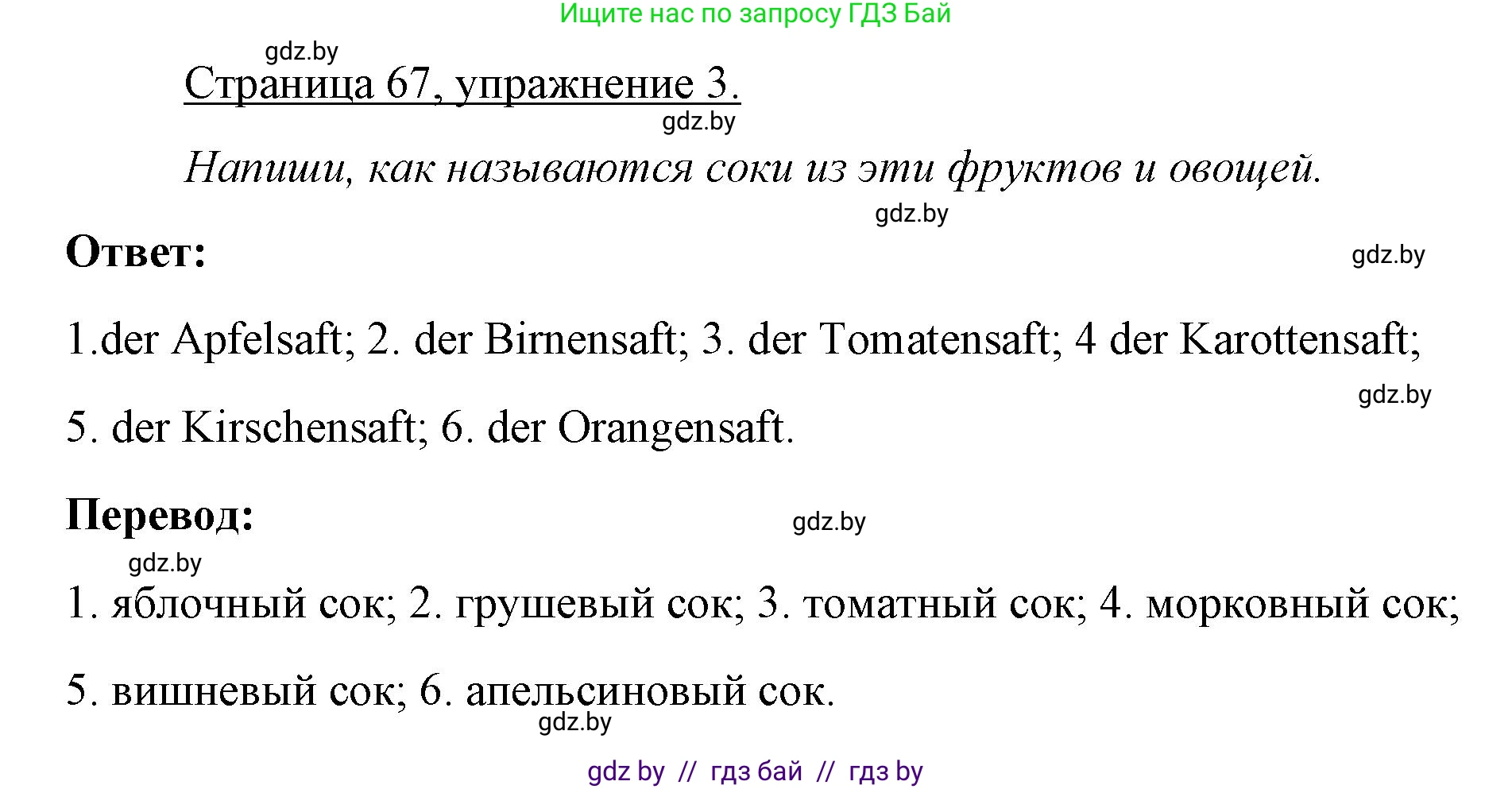 Ищите нас по запросу ГДЗ Бай

gdz.by

Страница 67, упражнение 3.

gdz.by

Напиши, как называются соки из эти фруктов и овощей.

gdz.by

Ответ:

gdz.by

1.der Apfelsaft; 2. der Birnensaft; 3. der Tomatensaft; 4 der Karottensaft;

gdz.by

5. der Kirschensaft; 6. der Orangensaft.

Перевод:

gdz.by

gdz.by

1. яблочный сок; 2. грушевый сок; 3. томатный сок; 4. морковный сок;

5. вишневый сок; 6. апельсиновый сок.

gdz.by

gdz by // гдз бай // гдз by